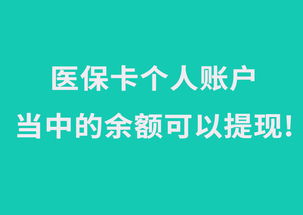 医保卡个人账户
当中的余额可以提现!